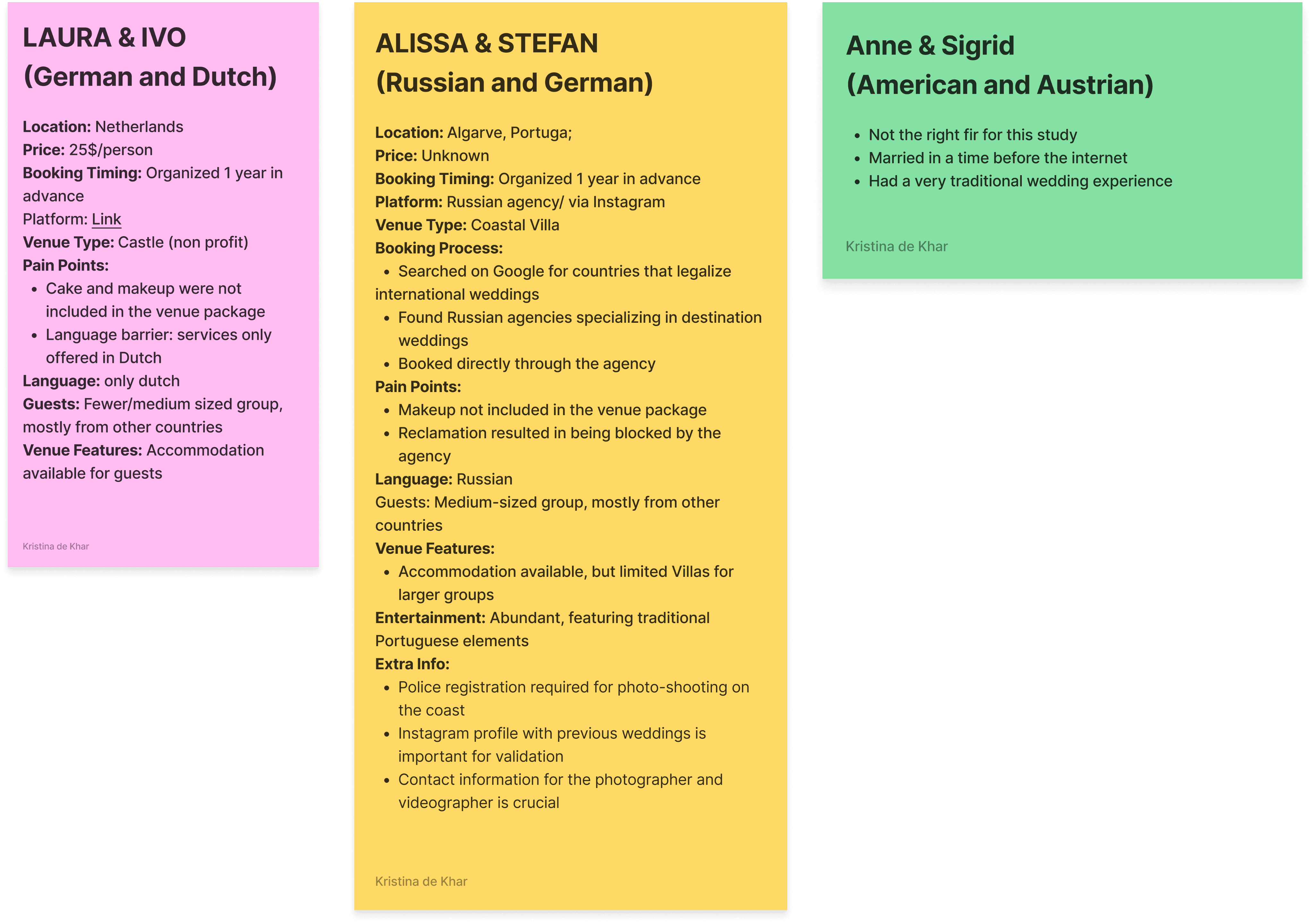 LAURA & IVO
(German and Dutch)

Location: Netherlands
Price: 25$/person
Booking Timing: Organized 1 year in advance
Platform: Link
Venue Type: Castle (non profit)
Pain Points:
- Cake and makeup were not included in the venue package
- Language barrier: services only offered in Dutch
Language: only dutch
Guests: Fewer/medium sized group, mostly from other countries
Venue Features: Accommodation available for guests

Kristina de Khar

ALISSA & STEFAN
(Russian and German)

Location: Algarve, Portuga;
Price: Unknown
Booking Timing: Organized 1 year in advance
Platform: Russian agency/ via Instagram
Venue Type: Coastal Villa
Booking Process:
- Searched on Google for countries that legalize international weddings
- Found Russian agencies specializing in destination weddings
- Booked directly through the agency
Pain Points:
- Makeup not included in the venue package
- Reclamation resulted in being blocked by the agency
Language: Russian
Guests: Medium-sized group, mostly from other countries
Venue Features:
- Accommodation available, but limited Villas for larger groups
Entertainment: Abundant, featuring traditional Portuguese elements
Extra Info:
- Police registration required for photo-shooting on the coast
- Instagram profile with previous weddings is important for validation
- Contact information for the photographer and videographer is crucial

Kristina de Khar

Anne & Sigrid
(American and Austrian)

- Not the right fir for this study
- Married in a time before the internet
- Had a very traditional wedding experience

Kristina de Khar